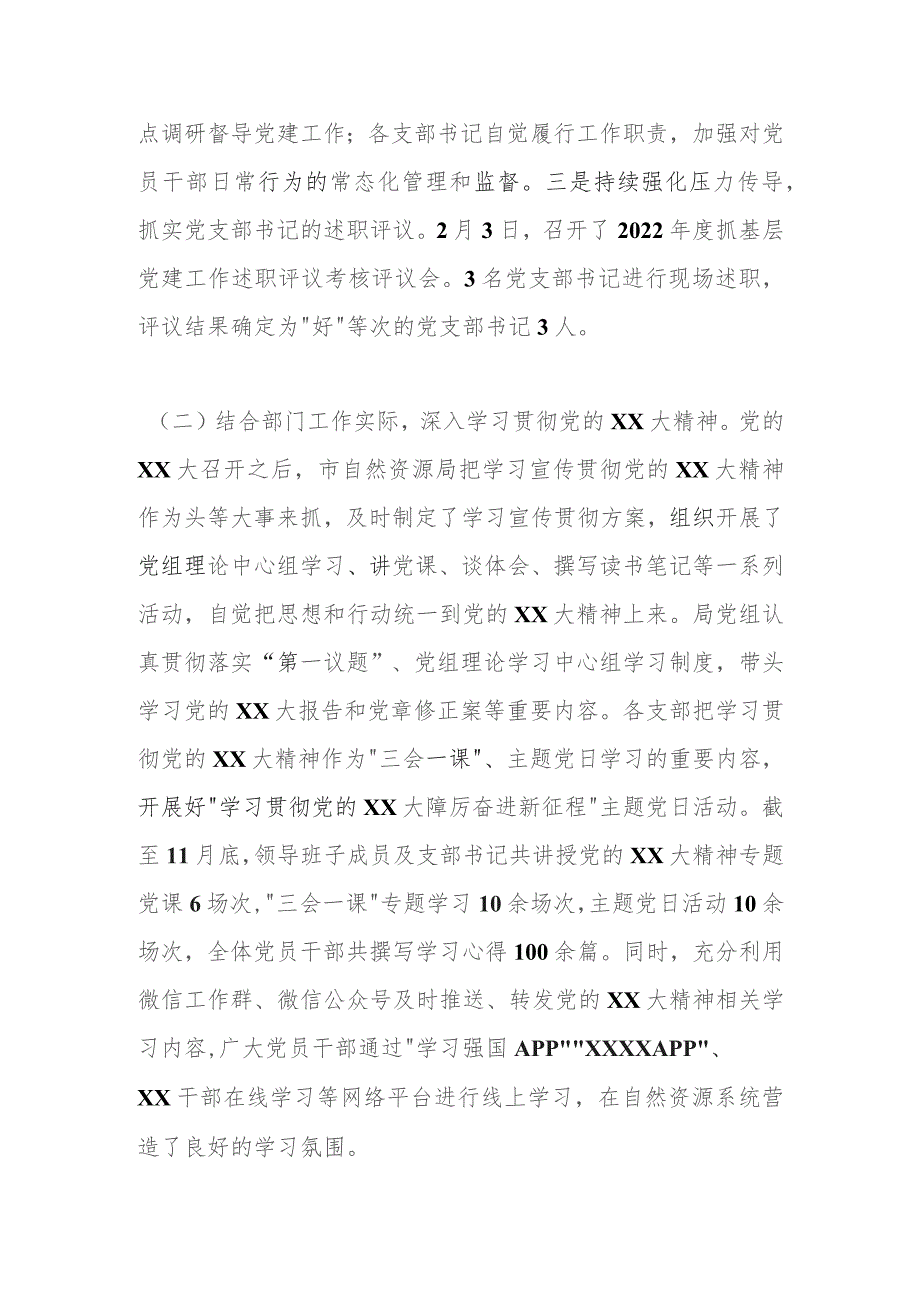 点调研督导党建工作；各支部书记自觉履行工作职责，加强对党员干部日常行为的常态化管理和监督。三是持续强化压力传导，抓实党支部书记的述职评议。2月3日，召开了2022年度抓基层党建工作述职评议考核评议会。3名党支部书记进行现场述职，评议结果确定为"好"等次的党支部书记3人。

（二）结合部门工作实际，深入学习贯彻党的XX大精神。党的XX大召开之后，市自然资源局把学习宣传贯彻党的XX大精神作为头等大事来抓，及时制定了学习宣传贯彻方案，组织开展了党组理论中心组学习、讲党课、谈体会、撰写读书笔记等一系列活动，自觉把思想和行动统一到党的XX大精神上来。局党组认真贯彻落实“第一议题”、党组理论学习中心组学习制度，带头学习党的XX大报告和党章修正案等重要内容。各支部把学习贯彻党的XX大精神作为"三会一课"、主题党日学习的重要内容，开展好"学习贯彻党的XX大障厉奋进新征程"主题党日活动。截至11月底，领导班子成员及支部书记共讲授党的XX大精神专题党课6场次，"三会一课"专题学习10余场次，主题党日活动10余场次，全体党员干部共撰写学习心得100余篇。同时，充分利用微信工作群、微信公众号及时推送、转发党的XX大精神相关学习内容，广大党员干部通过"学习强国APP""XXXXAPP"、XX干部在线学习等网络平台进行线上学习，在自然资源系统营造了良好的学习氛围。